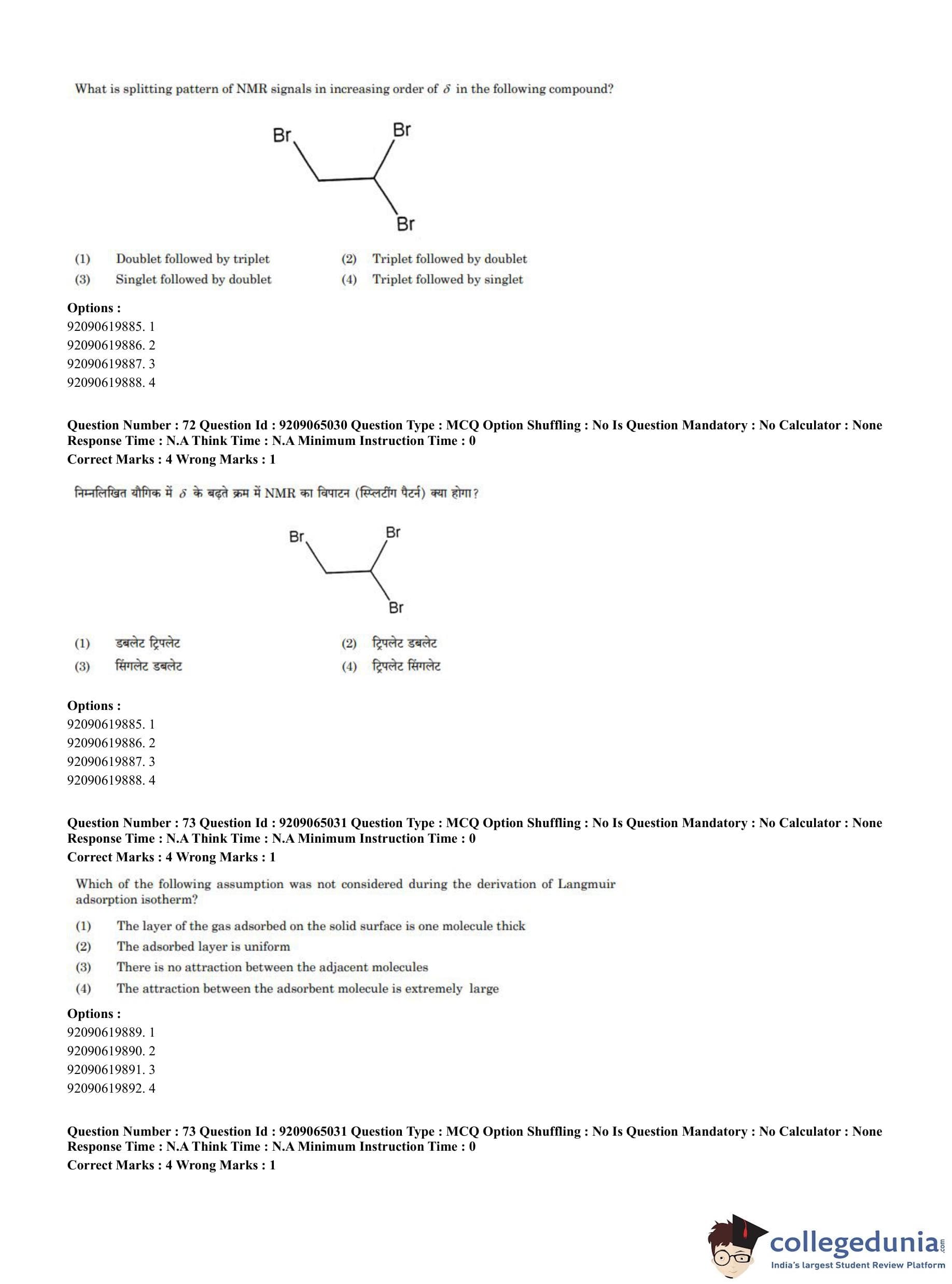 What is splitting pattern of NMR signals in increasing order of $\delta$ in the following compound?

Br Br Br

(1) Doublet followed by triplet
(2) Triplet followed by doublet
(3) Singlet followed by doublet
(4) Triplet followed by singlet

Options :
92090619885. 1
92090619886. 2
92090619887. 3
92090619888. 4

Question Number : 72 Question Id : 9209065030 Question Type : MCQ Option Shuffling : No Is Question Mandatory : No Calculator : None Response Time : N.A Think Time : N.A Minimum Instruction Time : 0
Correct Marks : 4 Wrong Marks : 1

निम्नलिखित यौगिक में $\delta$ के बढ़ते क्रम में NMR का विपाटन (स्प्लिटींग पैटर्न) क्या होगा?

Br Br Br

(1) डबलेट ट्रिपलेट
(2) ट्रिपलेट डबलेट
(3) सिंगलेट डबलेट
(4) ट्रिपलेट सिंगलेट

Options :
92090619885. 1
92090619886. 2
92090619887. 3
92090619888. 4

Question Number : 73 Question Id : 9209065031 Question Type : MCQ Option Shuffling : No Is Question Mandatory : No Calculator : None Response Time : N.A Think Time : N.A Minimum Instruction Time : 0
Correct Marks : 4 Wrong Marks : 1

Which of the following assumption was not considered during the derivation of Langmuir adsorption isotherm?

(1) The layer of the gas adsorbed on the solid surface is one molecule thick
(2) The adsorbed layer is uniform
(3) There is no attraction between the adjacent molecules
(4) The attraction between the adsorbent molecule is extremely large

Options :
92090619889. 1
92090619890. 2
92090619891. 3
92090619892. 4

Question Number : 73 Question Id : 9209065031 Question Type : MCQ Option Shuffling : No Is Question Mandatory : No Calculator : None Response Time : N.A Think Time : N.A Minimum Instruction Time : 0
Correct Marks : 4 Wrong Marks : 1

collegedunia.com
India's largest Student Review Platform